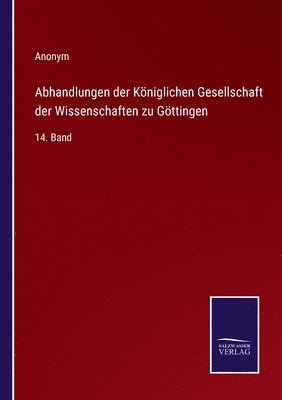 Anonym

Abhandlungen der Königlichen Gesellschaft der Wissenschaften zu Göttingen

14. Band

SALZWASSER VERLAG